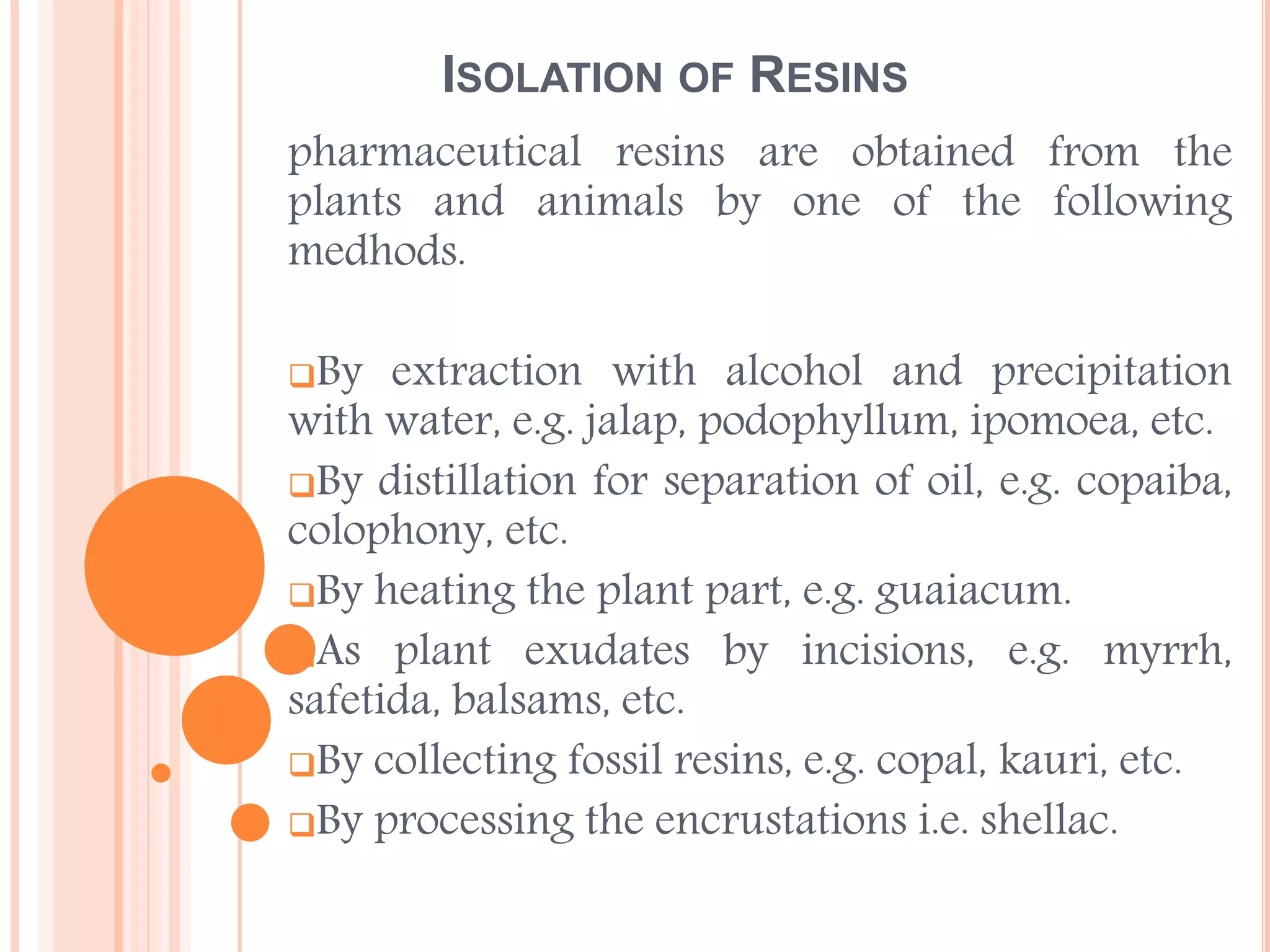 ISOLATION OF RESINS

pharmaceutical resins are obtained from the plants and animals by one of the following medhods.

❑By extraction with alcohol and precipitation with water, e.g. jalap, podophyllum, ipomoea, etc.

❑By distillation for separation of oil, e.g. copaiba, colophony, etc.

❑By heating the plant part, e.g. guaiacum.

As plant exudates by incisions, e.g. myrrh, safetida, balsams, etc.

❑By collecting fossil resins, e.g. copal, kauri, etc.

❑By processing the encrustations i.e. shellac.